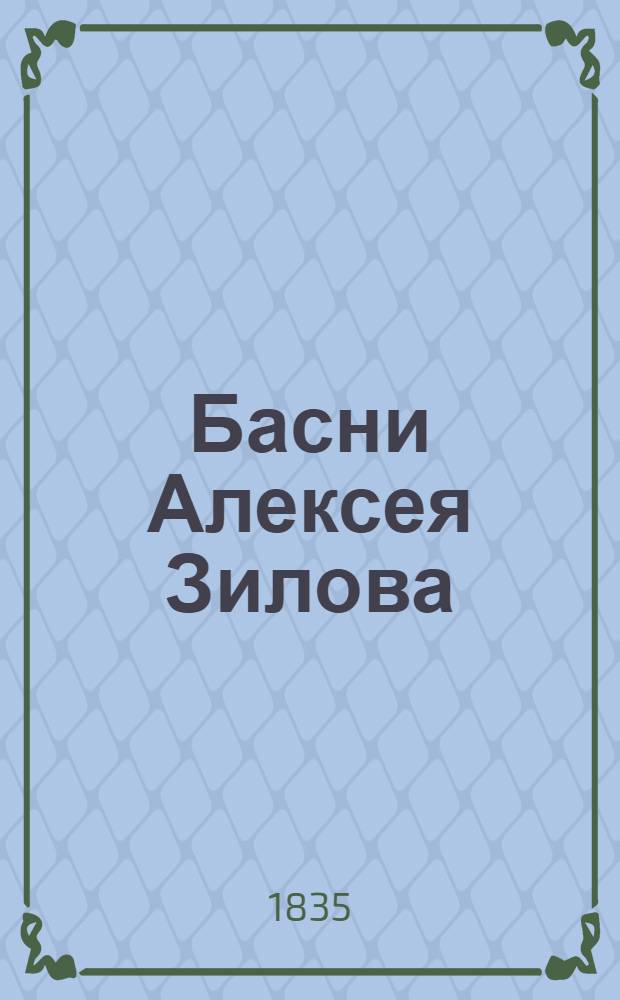 Басни Алексея Зилова

1835